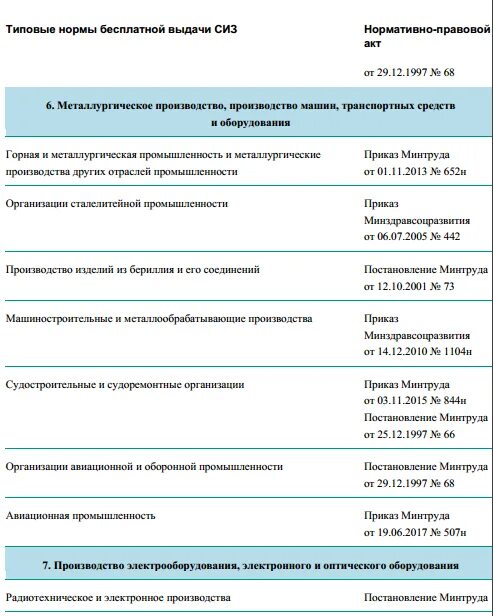 | Типовые нормы бесплатной выдачи СИЗ | Нормативно-правовой акт |
|---|---|
| | от 29.12.1997 № 68 |
| 6. Металлургическое производство, производство машин, транспортных средств и оборудования | |
| Горная и металлургическая промышленность и металлургические производства других отраслей промышленности | Приказ Минтруда от 01.11.2013 № 652н |
| Организации сталелитейной промышленности | Приказ Минздравсоцразвития от 06.07.2005 № 442 |
| Производство изделий из бериллия и его соединений | Постановление Минтруда от 12.10.2001 № 73 |
| Машиностроительные и металлообрабатывающие производства | Приказ Минздравсоцразвития от 14.12.2010 № 1104н |
| Судостроительные и судоремонтные организации | Приказ Минтруда от 03.11.2015 № 844н Постановление Минтруда от 25.12.1997 № 66 |
| Организации авиационной и оборонной промышленности | Постановление Минтруда от 29.12.1997 № 68 |
| Авиационная промышленность | Приказ Минтруда от 19.06.2017 № 507н |
| 7. Производство электрооборудования, электронного и оптического оборудования | |
| Радиотехническое и электронное производства | Постановление Минтруда |